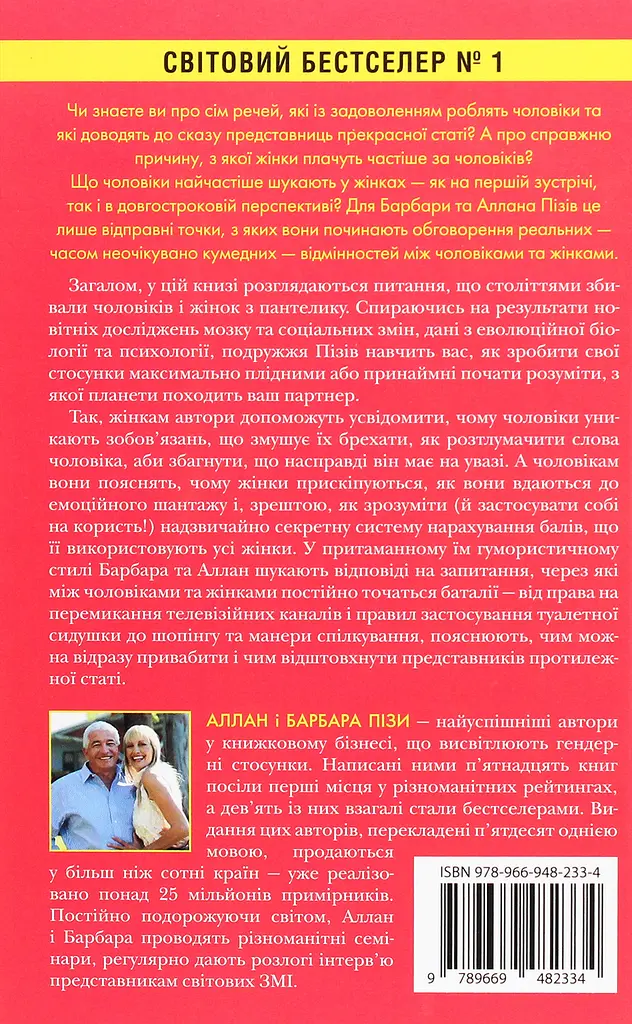 СВІТОВИЙ БЕСТСЕЛЕР № 1

Чи знаєте ви про сім речей, які із задоволенням роблять чоловіки та які доводять до сказу представниць прекрасної статі? А про справжню причину, з якої жінки плачуть частіше за чоловіків?
Що чоловіки найчастіше шукають у жінках — як на першій зустрічі, так і в довгостроковій перспективі? Для Барбари та Аллана Пізів це лише відправні точки, з яких вони починають обговорення реальних — часом неочікувано кумедних — відмінностей між чоловіками та жінками.

Загалом, у цій книзі розглядаються питання, що століттями збивали чоловіків і жінок з пантелику. Спираючись на результати новітніх досліджень мозку та соціальних змін, дані з еволюційної біології та психології, подружжя Пізів навчить вас, як зробити свої стосунки максимально плідними або принаймні почати розуміти, з якої планети походить ваш партнер.

Так, жінкам автори допоможуть усвідомити, чому чоловіки уникають зобов'язань, що змушує їх брехати, як розтлумачити слова чоловіка, аби збагнути, що насправді він має на увазі. А чоловікам вони пояснять, чому жінки прискіпуються, як вони вдаються до емоційного шантажу і, зрештою, як зрозуміти (й застосувати собі на користь!) надзвичайно секретну систему нарахування балів, що її використовують усі жінки. У притаманному їм гумористичному стилі Барбара та Аллан шукають відповіді на запитання, через які між чоловіками та жінками постійно точаться баталії — від права на перемикання телевізійних каналів і правил застосування туалетної сидушки до шопінгу та манери спілкування, пояснюють, чим можна відразу привабити і чим відштовхнути представників протилежної статі.

АЛЛАН і БАРБАРА ПІЗИ — найуспішніші автори у книжковому бізнесі, що висвітлюють гендерні стосунки. Написані ними п'ятнадцять книг посіли перші місця у різноманітних рейтингах, а дев'ять із них взагалі стали бестселерами. Видання цих авторів, перекладені п'ятдесят однією мовою, продаються у більш ніж сотні країн — уже реалізовано понад 25 мільйонів примірників. Постійно подорожуючи світом, Аллан і Барбара проводять різноманітні семінари, регулярно дають розлогі інтерв'ю представникам світових ЗМІ.

ISBN 978-966-948-233-4

9 789669 482334